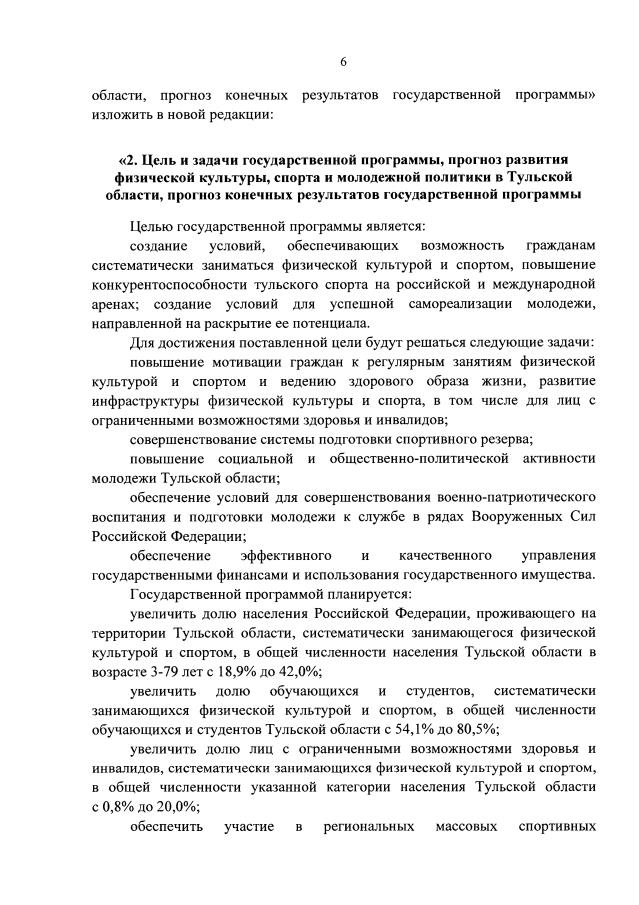 6

области, прогноз конечных результатов государственной программы» изложить в новой редакции:

«2. Цель и задачи государственной программы, прогноз развития физической культуры, спорта и молодежной политики в Тульской области, прогноз конечных результатов государственной программы

Целью государственной программы является:

создание условий, обеспечивающих возможность гражданам систематически заниматься физической культурой и спортом, повышение конкурентоспособности тульского спорта на российской и международной аренах; создание условий для успешной самореализации молодежи, направленной на раскрытие ее потенциала.

Для достижения поставленной цели будут решаться следующие задачи:

повышение мотивации граждан к регулярным занятиям физической культурой и спортом и ведению здорового образа жизни, развитие инфраструктуры физической культуры и спорта, в том числе для лиц с ограниченными возможностями здоровья и инвалидов;

совершенствование системы подготовки спортивного резерва;

повышение социальной и общественно-политической активности молодежи Тульской области;

обеспечение условий для совершенствования военно-патриотического воспитания и подготовки молодежи к службе в рядах Вооруженных Сил Российской Федерации;

обеспечение эффективного и качественного управления государственными финансами и использования государственного имущества.

Государственной программой планируется:

увеличить долю населения Российской Федерации, проживающего на территории Тульской области, систематически занимающегося физической культурой и спортом, в общей численности населения Тульской области в возрасте 3-79 лет с 18,9% до 42,0%;

увеличить долю обучающихся и студентов, систематически занимающихся физической культурой и спортом, в общей численности обучающихся и студентов Тульской области с 54,1% до 80,5%;

увеличить долю лиц с ограниченными возможностями здоровья и инвалидов, систематически занимающихся физической культурой и спортом, в общей численности указанной категории населения Тульской области с 0,8% до 20,0%;

обеспечить участие в региональных массовых спортивных